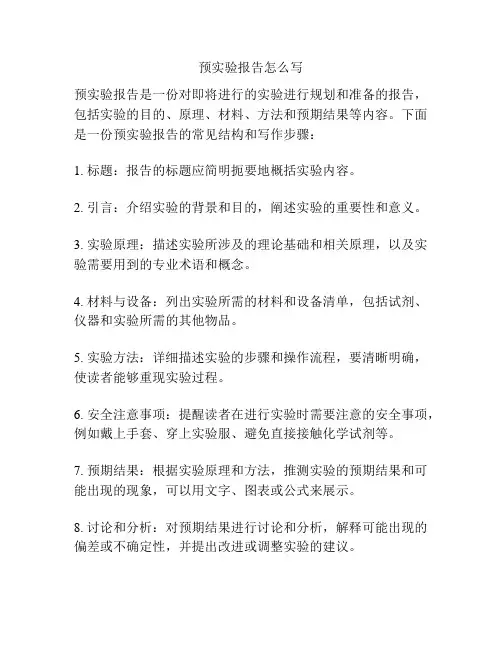 预实验报告怎么写

预实验报告是一份对即将进行的实验进行规划和准备的报告，包括实验的目的、原理、材料、方法和预期结果等内容。下面是一份预实验报告的常见结构和写作步骤：

1. 标题：报告的标题应简明扼要地概括实验内容。

2. 引言：介绍实验的背景和目的，阐述实验的重要性和意义。

3. 实验原理：描述实验所涉及的理论基础和相关原理，以及实验需要用到的专业术语和概念。

4. 材料与设备：列出实验所需的材料和设备清单，包括试剂、仪器和实验所需的其他物品。

5. 实验方法：详细描述实验的步骤和操作流程，要清晰明确，使读者能够重现实验过程。

6. 安全注意事项：提醒读者在进行实验时需要注意的安全事项，例如戴上手套、穿上实验服、避免直接接触化学试剂等。

7. 预期结果：根据实验原理和方法，推测实验的预期结果和可能出现的现象，可以用文字、图表或公式来展示。

8. 讨论和分析：对预期结果进行讨论和分析，解释可能出现的偏差或不确定性，并提出改进或调整实验的建议。